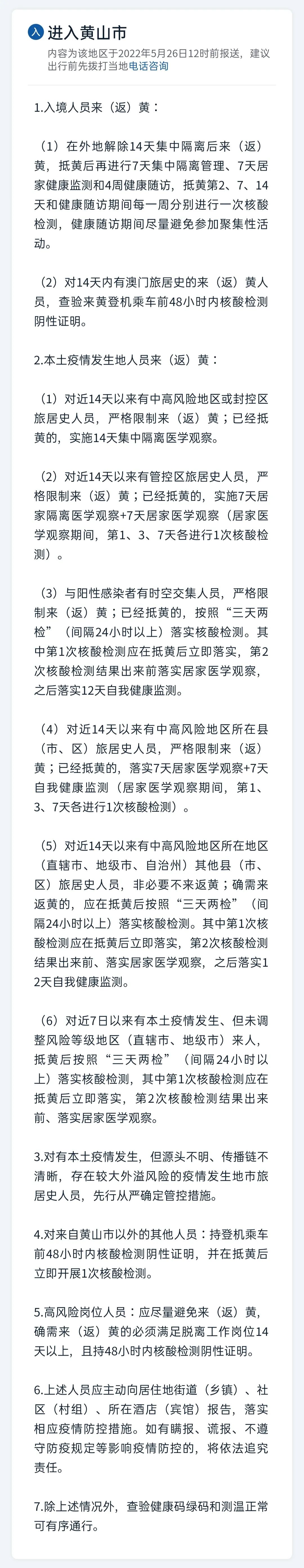 入 进入黄山市

内容为该地区于2022年5月26日12时前报送，建议出行前先拨打当地电话咨询

1.入境人员来（返）黄：

（1）在外地解除14天集中隔离后来（返）黄，抵黄后再进行7天集中隔离管理、7天居家健康监测和4周健康随访，抵黄第2、7、14天和健康随访期间每一周分别进行一次核酸检测，健康随访期间尽量避免参加聚集性活动。

（2）对14天内有澳门旅居史的来（返）黄人员，查验来黄登机乘车前48小时内核酸检测阴性证明。

2.本土疫情发生地人员来（返）黄：

（1）对近14天以来有中高风险地区或封控区旅居史人员，严格限制来（返）黄；已经抵黄的，实施14天集中隔离医学观察。

（2）对近14天以来有管控区旅居史人员，严格限制来（返）黄；已经抵黄的，实施7天居家隔离医学观察+7天居家医学观察（居家医学观察期间，第1、3、7天各进行1次核酸检测）。

（3）与阳性感染者有时空交集人员，严格限制来（返）黄；已经抵黄的，按照“三天两检”（间隔24小时以上）落实核酸检测。其中第1次核酸检测应在抵黄后立即落实，第2次核酸检测结果出来前落实居家医学观察，之后落实12天自我健康监测。

（4）对近14天以来有中高风险地区所在县（市、区）旅居史人员，严格限制来（返）黄；已经抵黄的，落实7天居家医学观察+7天自我健康监测（居家医学观察期间，第1、3、7天各进行1次核酸检测）。

（5）对近14天以来有中高风险地区所在地区（直辖市、地级市、自治州）其他县（市、区）旅居史人员，非必要不来返黄；确需来返黄的，应在抵黄后按照“三天两检”（间隔24小时以上）落实核酸检测。其中第1次核酸检测应在抵黄后立即落实，第2次核酸检测结果出来前、落实居家医学观察，之后落实12天自我健康监测。

（6）对近7日以来有本土疫情发生、但未调整风险等级地区（直辖市、地级市）来人，抵黄后按照“三天两检”（间隔24小时以上）落实核酸检测，其中第1次核酸检测应在抵黄后立即落实，第2次核酸检测结果出来前、落实居家医学观察。

3.对有本土疫情发生，但源头不明、传播链不清晰，存在较大外溢风险的疫情发生地市旅居史人员，先行从严确定管控措施。

4.对来自黄山市以外的其他人员：持登机乘车前48小时内核酸检测阴性证明，并在抵黄后立即开展1次核酸检测。

5.高风险岗位人员：应尽量避免来（返）黄，确需来（返）黄的必须满足脱离工作岗位14天以上，且持48小时内核酸检测阴性证明。

6.上述人员应主动向居住地街道（乡镇）、社区（村组）、所在酒店（宾馆）报告，落实相应疫情防控措施。如有瞒报、谎报、不遵守防疫规定等影响疫情防控的，将依法追究责任。

7.除上述情况外，查验健康码绿码和测温正常可有序通行。